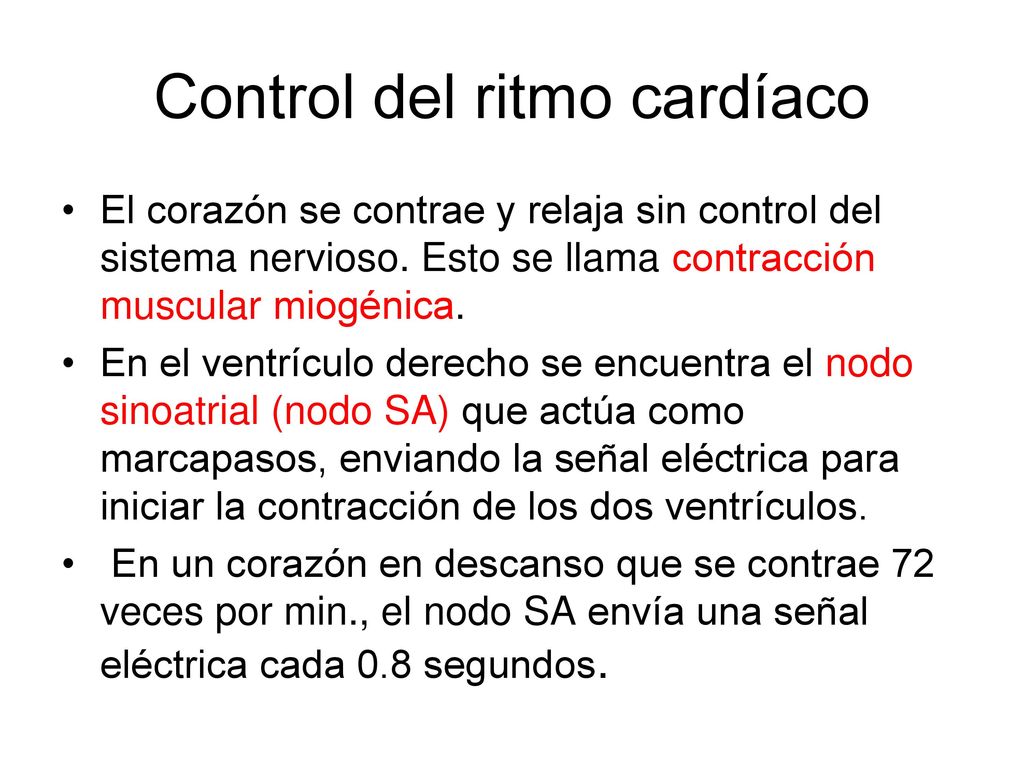 Control del ritmo cardíaco

• El corazón se contrae y relaja sin control del sistema nervioso. Esto se llama contracción muscular miogénica.

• En el ventrículo derecho se encuentra el nodo sinoatrial (nodo SA) que actúa como marcapasos, enviando la señal eléctrica para iniciar la contracción de los dos ventrículos.

• En un corazón en descanso que se contrae 72 veces por min., el nodo SA envía una señal eléctrica cada 0.8 segundos.